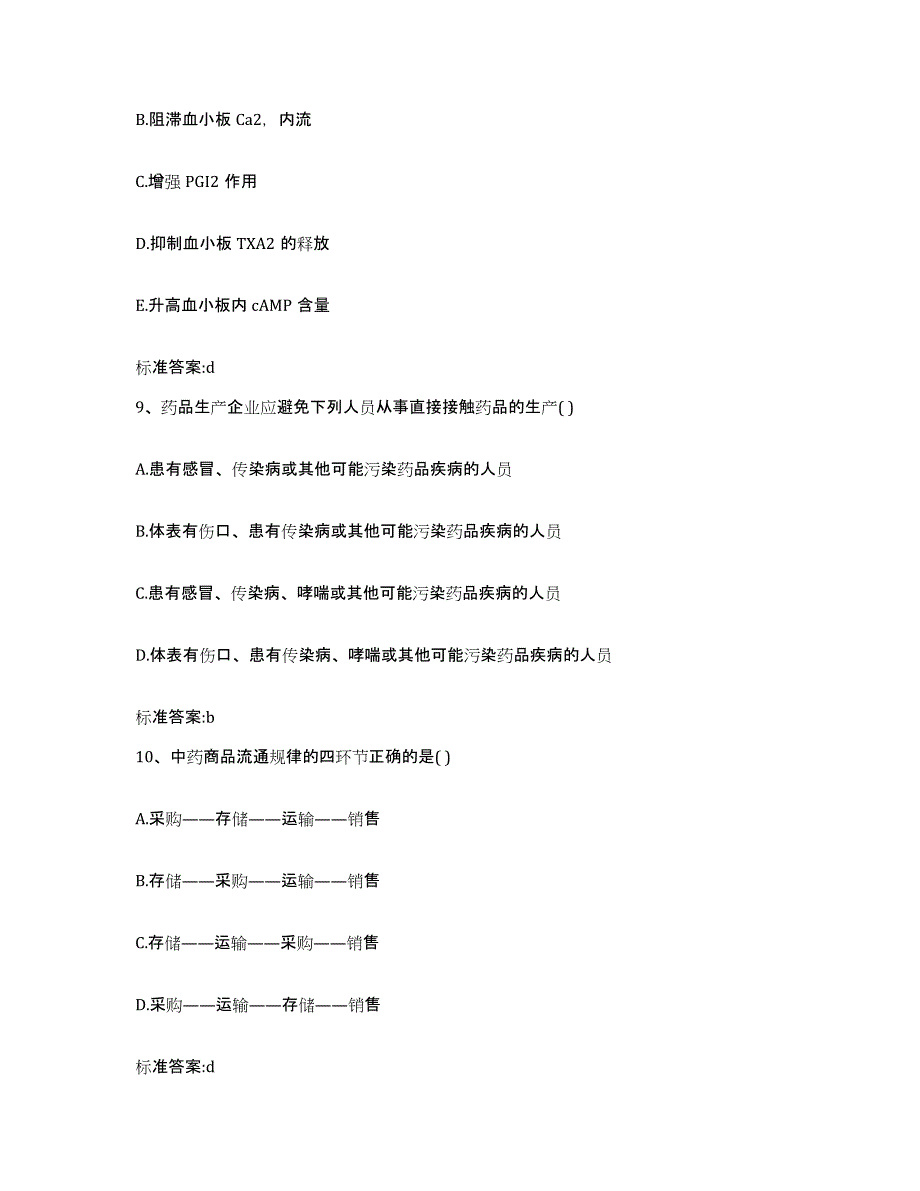 B.阻滞血小板 Ca2，内流

C.增强 PGI2 作用

D.抑制血小板 TXA2 的释放

E.升高血小板内 cAMP 含量

标准答案:d

9、药品生产企业应避免下列人员从事直接接触药品的生产( )

A.患有感冒、传染病或其他可能污染药品疾病的人员

B.体表有伤口、患有传染病或其他可能污染药品疾病的人员

C.患有感冒、传染病、哮喘或其他可能污染药品疾病的人员

D.体表有伤口、患有传染病、哮喘或其他可能污染药品疾病的人员

标准答案:b

10、中药商品流通规律的四环节正确的是( )

A.采购——存储——运输——销售

B.存储——采购——运输——销售

C.存储——运输——采购——销售

D.采购——运输——存储——销售

标准答案:d